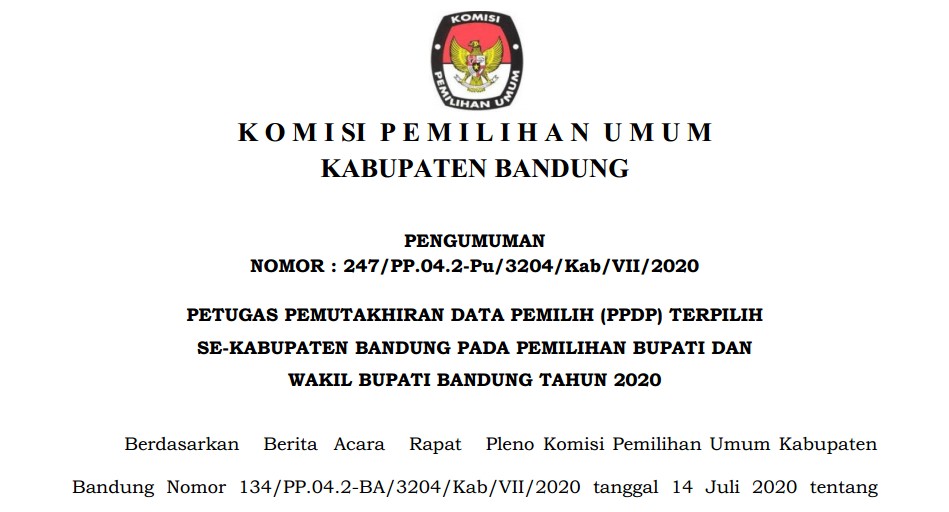 KOMISI
PEMILIHAN UMUM

KOMISI PEMILIHAN UMUM
KABUPATEN BANDUNG

PENGUMUMAN
NOMOR : 247/PP.04.2-Pu/3204/Kab/VII/2020

PETUGAS PEMUTAKHIRAN DATA PEMILIH (PPDP) TERPILIH
SE-KABUPATEN BANDUNG PADA PEMILIHAN BUPATI DAN
WAKIL BUPATI BANDUNG TAHUN 2020

Berdasarkan Berita Acara Rapat Pleno Komisi Pemilihan Umum Kabupaten Bandung Nomor 134/PP.04.2-BA/3204/Kab/VII/2020 tanggal 14 Juli 2020 tentang